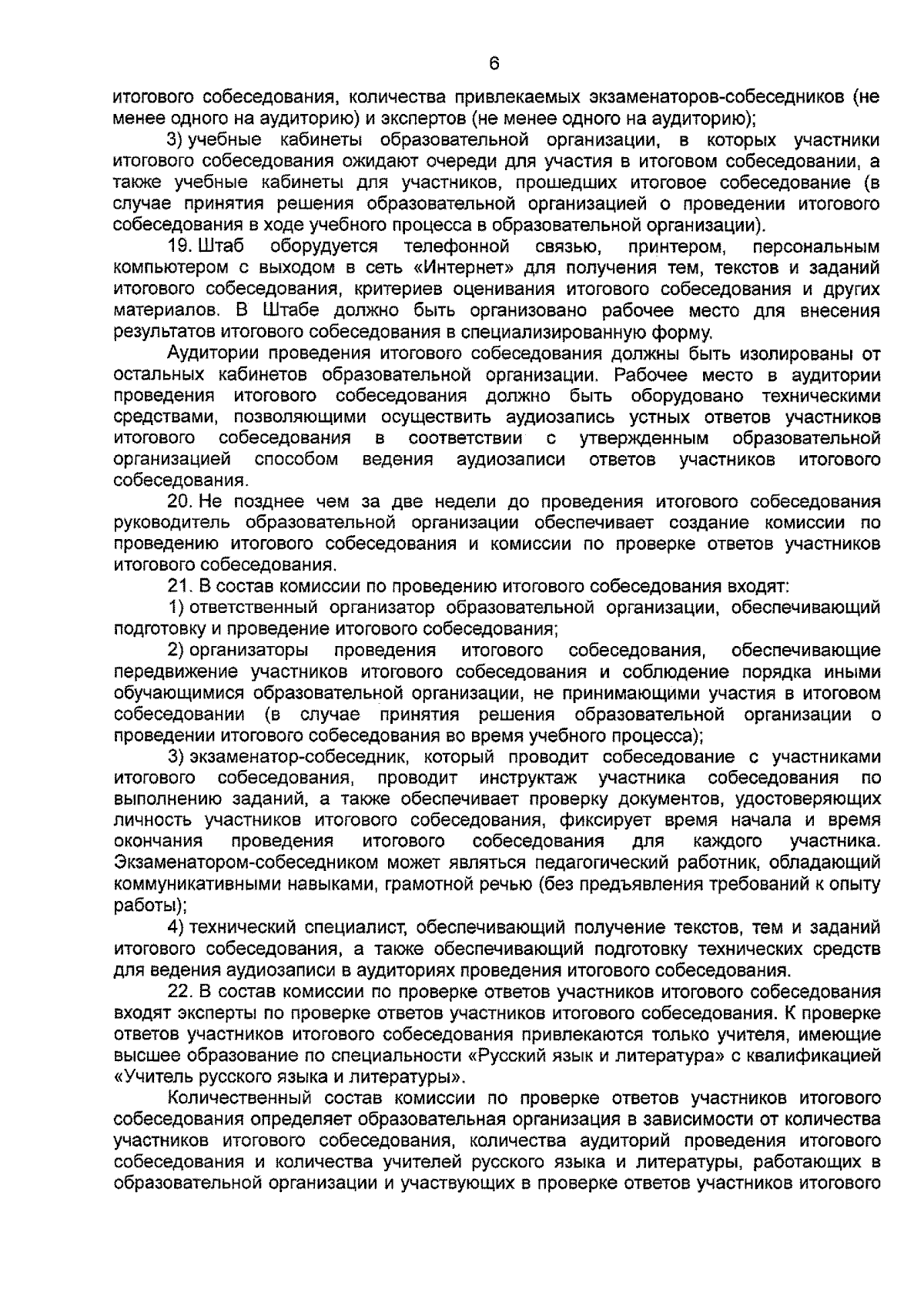 6

итогового собеседования, количества привлекаемых экзаменаторов-собеседников (не менее одного на аудиторию) и экспертов (не менее одного на аудиторию);

3) учебные кабинеты образовательной организации, в которых участники итогового собеседования ожидают очереди для участия в итоговом собеседовании, а также учебные кабинеты для участников, прошедших итоговое собеседование (в случае принятия решения образовательной организацией о проведении итогового собеседования в ходе учебного процесса в образовательной организации).

19. Штаб оборудуется телефонной связью, принтером, персональным компьютером с выходом в сеть «Интернет» для получения тем, текстов и заданий итогового собеседования, критериев оценивания итогового собеседования и других материалов. В Штабе должно быть организовано рабочее место для внесения результатов итогового собеседования в специализированную форму.

Аудитории проведения итогового собеседования должны быть изолированы от остальных кабинетов образовательной организации. Рабочее место в аудитории проведения итогового собеседования должно быть оборудовано техническими средствами, позволяющими осуществить аудиозапись устных ответов участников итогового собеседования в соответствии с утвержденным образовательной организацией способом ведения аудиозаписи ответов участников итогового собеседования.

20. Не позднее чем за две недели до проведения итогового собеседования руководитель образовательной организации обеспечивает создание комиссии по проведению итогового собеседования и комиссии по проверке ответов участников итогового собеседования.

21. В состав комиссии по проведению итогового собеседования входят:

1) ответственный организатор образовательной организации, обеспечивающий подготовку и проведение итогового собеседования;

2) организаторы проведения итогового собеседования, обеспечивающие передвижение участников итогового собеседования и соблюдение порядка иными обучающимися образовательной организации, не принимающими участия в итоговом собеседовании (в случае принятия решения образовательной организации о проведении итогового собеседования во время учебного процесса);

3) экзаменатор-собеседник, который проводит собеседование с участниками итогового собеседования, проводит инструктаж участника собеседования по выполнению заданий, а также обеспечивает проверку документов, удостоверяющих личность участников итогового собеседования, фиксирует время начала и время окончания проведения итогового собеседования для каждого участника. Экзаменатором-собеседником может являться педагогический работник, обладающий коммуникативными навыками, грамотной речью (без предъявления требований к опыту работы);

4) технический специалист, обеспечивающий получение текстов, тем и заданий итогового собеседования, а также обеспечивающий подготовку технических средств для ведения аудиозаписи в аудиториях проведения итогового собеседования.

22. В состав комиссии по проверке ответов участников итогового собеседования входят эксперты по проверке ответов участников итогового собеседования. К проверке ответов участников итогового собеседования привлекаются только учителя, имеющие высшее образование по специальности «Русский язык и литература» с квалификацией «Учитель русского языка и литературы».

Количественный состав комиссии по проверке ответов участников итогового собеседования определяет образовательная организация в зависимости от количества участников итогового собеседования, количества аудиторий проведения итогового собеседования и количества учителей русского языка и литературы, работающих в образовательной организации и участвующих в проверке ответов участников итогового